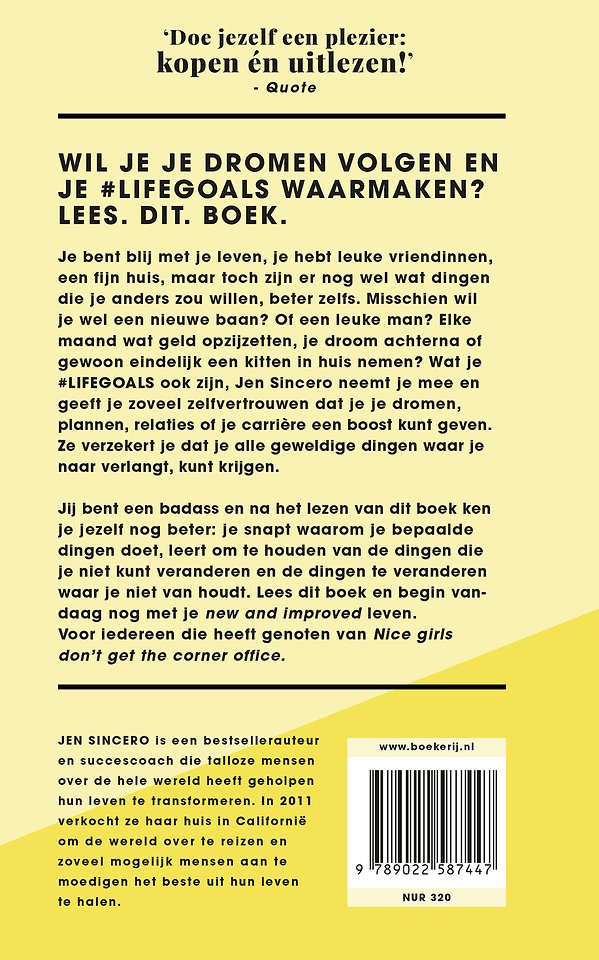 'Doe jezelf een plezier: kopen én uitlezen!'
- Quote

WIL JE JE DROMEN VOLGEN EN JE #LIFEGOALS WAARMAKEN? LEES. DIT. BOEK.

Je bent blij met je leven, je hebt leuke vriendinnen, een fijn huis, maar toch zijn er nog wel wat dingen die je anders zou willen, beter zelfs. Misschien wil je wel een nieuwe baan? Of een leuke man? Elke maand wat geld opzijzetten, je droom achterna of gewoon eindelijk een kitten in huis nemen? Wat je #LIFEGOALS ook zijn, Jen Sincero neemt je mee en geeft je zoveel zelfvertrouwen dat je je dromen, plannen, relaties of je carrière een boost kunt geven. Ze verzekert je dat je alle geweldige dingen waar je naar verlangt, kunt krijgen.

Jij bent een badass en na het lezen van dit boek ken je jezelf nog beter: je snapt waarom je bepaalde dingen doet, leert om te houden van de dingen die je niet kunt veranderen en de dingen te veranderen waar je niet van houdt. Lees dit boek en begin vandaag nog met je new and improved leven.
Voor iedereen die heeft genoten van Nice girls don't get the corner office.

JEN SINCERO is een bestsellerauteur en succescoach die talloze mensen over de hele wereld heeft geholpen hun leven te transformeren. In 2011 verkocht ze haar huis in Californië om de wereld over te reizen en zoveel mogelijk mensen aan te moedigen het beste uit hun leven te halen.

www.boekerij.nl

9 789022 587447

NUR 320